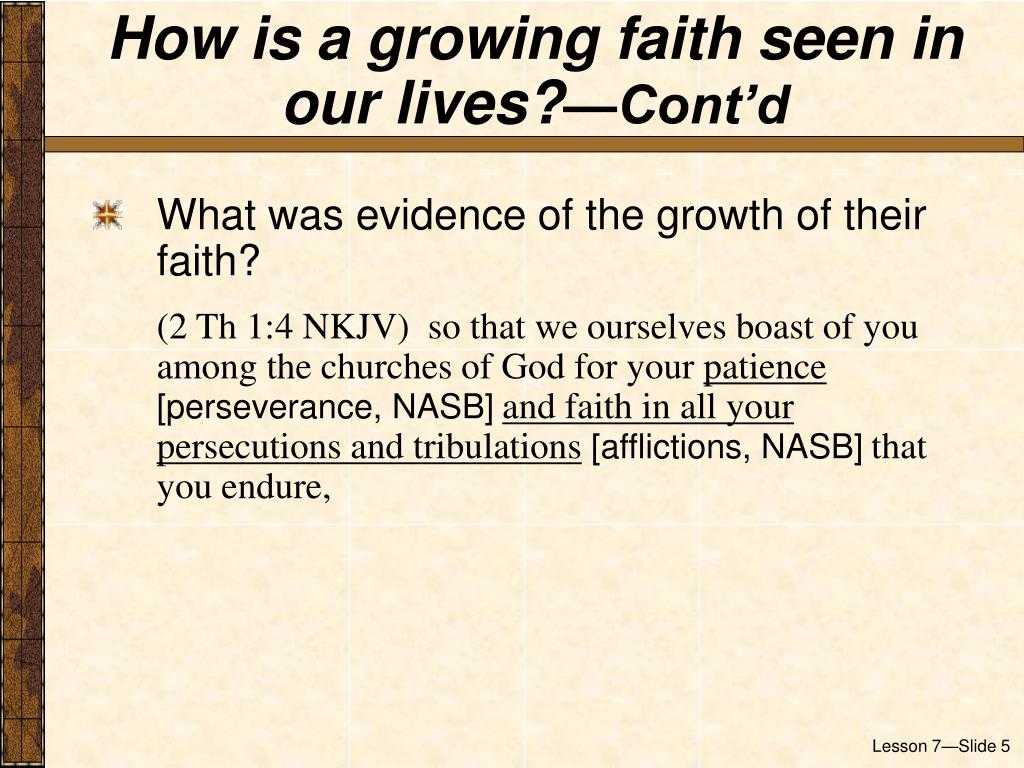 How is a growing faith seen in our lives?—Cont'd

What was evidence of the growth of their faith?

(2 Th 1:4 NKJV) so that we ourselves boast of you among the churches of God for your patience [perseverance, NASB] and faith in all your persecutions and tribulations [afflictions, NASB] that you endure,

Lesson 7—Slide 5